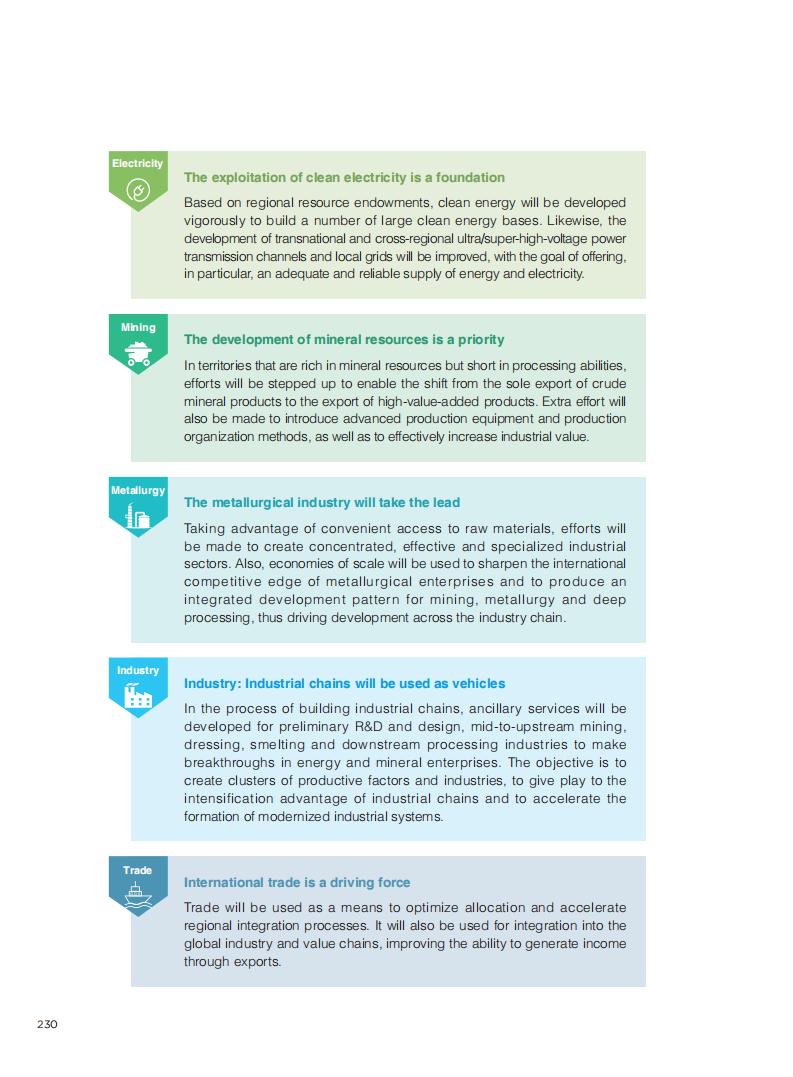 Electricity

The exploitation of clean electricity is a foundation

Based on regional resource endowments, clean energy will be developed vigorously to build a number of large clean energy bases. Likewise, the development of transnational and cross-regional ultra/super-high-voltage power transmission channels and local grids will be improved, with the goal of offering, in particular, an adequate and reliable supply of energy and electricity.

Mining

The development of mineral resources is a priority

In territories that are rich in mineral resources but short in processing abilities, efforts will be stepped up to enable the shift from the sole export of crude mineral products to the export of high-value-added products. Extra effort will also be made to introduce advanced production equipment and production organization methods, as well as to effectively increase industrial value.

Metallurgy

The metallurgical industry will take the lead

Taking advantage of convenient access to raw materials, efforts will be made to create concentrated, effective and specialized industrial sectors. Also, economies of scale will be used to sharpen the international competitive edge of metallurgical enterprises and to produce an integrated development pattern for mining, metallurgy and deep processing, thus driving development across the industry chain.

Industry

Industry: Industrial chains will be used as vehicles

In the process of building industrial chains, ancillary services will be developed for preliminary R&D and design, mid-to-upstream mining, dressing, smelting and downstream processing industries to make breakthroughs in energy and mineral enterprises. The objective is to create clusters of productive factors and industries, to give play to the intensification advantage of industrial chains and to accelerate the formation of modernized industrial systems.

Trade

International trade is a driving force

Trade will be used as a means to optimize allocation and accelerate regional integration processes. It will also be used for integration into the global industry and value chains, improving the ability to generate income through exports.

230